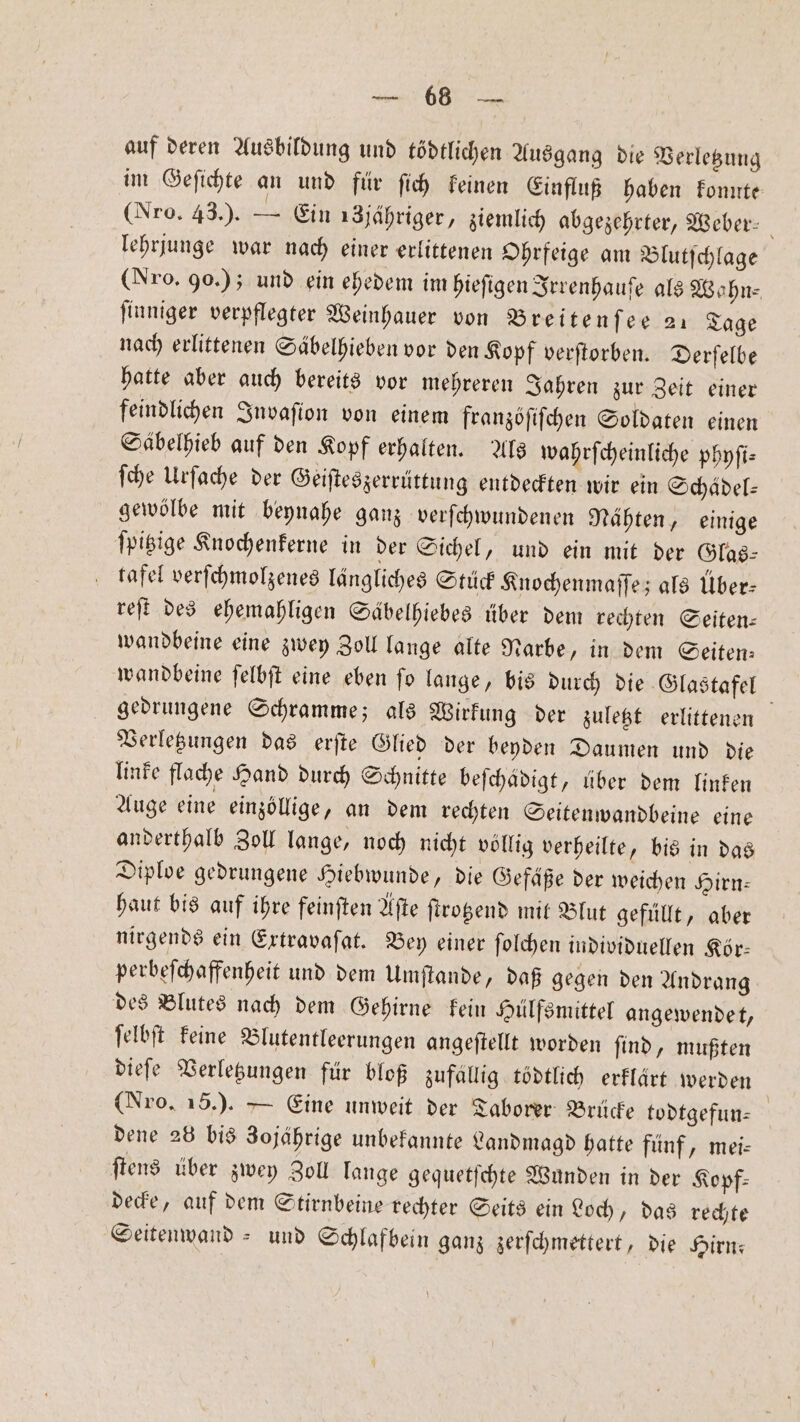 — 68 —

auf deren Ausbildung und tödtlichen Ausgang die Verletzung im Gesichte an und für sich keinen Einfluß haben konnte (Nro. 43.). — Ein 13jähriger, ziemlich abgezehrter, Weberlehrjunge war nach einer erlittenen Ohrfeige am Blutschlage (Nro. 90.); und ein ehedem im hiesigen Irrenhause als Wahnsinniger verpflegter Weinhauer von Breitensee 21 Tage nach erlittenen Säbelhieben vor den Kopf verstorben. Derselbe hatte aber auch bereits vor mehreren Jahren zur Zeit einer feindlichen Invasion von einem französischen Soldaten einen Säbelhieb auf den Kopf erhalten. Als wahrscheinliche physische Ursache der Geisteszerrüttung entdeckten wir ein Schädelgewölbe mit beynahe ganz verschwundenen Nähten, einige spitzige Knochenkerne in der Sichel, und ein mit der Glastafel verschmolzenes längliches Stück Knochenmasse; als Überrest des ehemahligen Säbelhiebes über dem rechten Seitenwandbeine eine zwey Zoll lange alte Narbe, in dem Seitenwandbeine selbst eine eben so lange, bis durch die Glastafel gedrungene Schramme; als Wirkung der zuletzt erlittenen Verletzungen das erste Glied der beyden Daumen und die linke flache Hand durch Schnitte beschädigt, über dem linken Auge eine einzöllige, an dem rechten Seitenwandbeine eine anderthalb Zoll lange, noch nicht völlig verheilte, bis in das Diploe gedrungene Hiebwunde, die Gefäße der weichen Hirnhaut bis auf ihre feinsten Äste strotzend mit Blut gefüllt, aber nirgends ein Extravasat. Bey einer solchen individuellen Körperbeschaffenheit und dem Umstande, daß gegen den Andrang des Blutes nach dem Gehirne kein Hülfsmittel angewendet, selbst keine Blutentleerungen angestellt worden sind, mußten diese Verletzungen für bloß zufällig tödtlich erklärt werden (Nro. 15.). — Eine unweit der Taborer Brücke todtgefundene 28 bis 30jährige unbekannte Landmagd hatte fünf, meistens über zwey Zoll lange gequetschte Wunden in der Kopfdecke, auf dem Stirnbeine rechter Seits ein Loch, das rechte Seitenwand- und Schlafbein ganz zerschmettert, die Hirn-